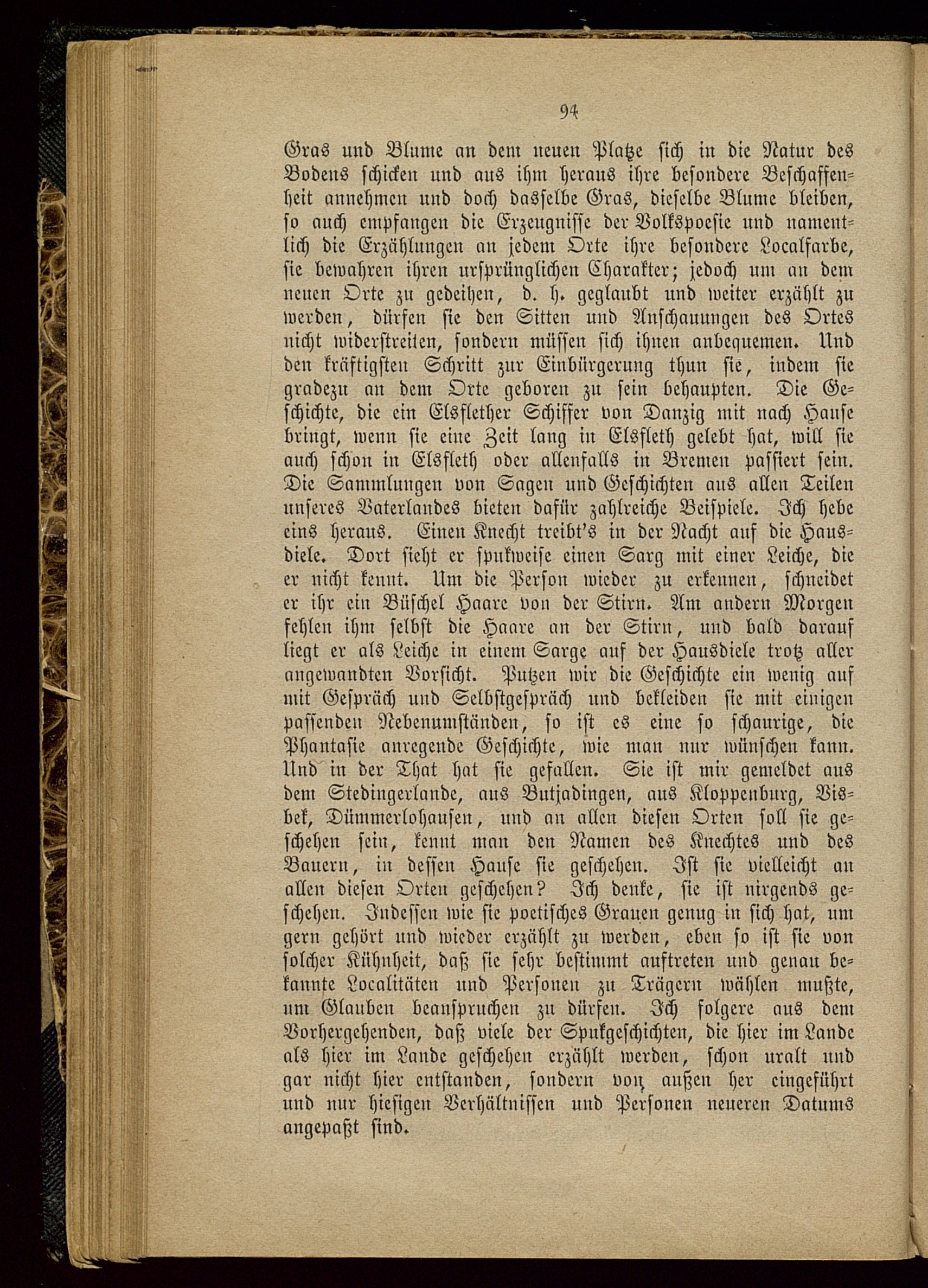 94

Gras und Blume an dem neuen Platze sich in die Natur des Bodens schicken und aus ihm heraus ihre besondere Beschaffenheit annehmen und doch dasselbe Gras, dieselbe Blume bleiben, so auch empfangen die Erzeugnisse der Volkspoesie und namentlich die Erzählungen an jedem Orte ihre besondere Localfarbe, sie bewahren ihren ursprünglichen Charakter; jedoch um an dem neuen Orte zu gedeihen, d. h. geglaubt und weiter erzählt zu werden, dürfen sie den Sitten und Anschauungen des Ortes nicht widerstreiten, sondern müssen sich ihnen anbequemen. Und den kräftigsten Schritt zur Einbürgerung thun sie, indem sie gradezu an dem Orte geboren zu sein behaupten. Die Geschichte, die ein Elsflether Schiffer von Danzig mit nach Hause bringt, wenn sie eine Zeit lang in Elsfleth gelebt hat, will sie auch schon in Elsfleth oder allenfalls in Bremen passiert sein. Die Sammlungen von Sagen und Geschichten aus allen Teilen unseres Vaterlandes bieten dafür zahlreiche Beispiele. Ich hebe eins heraus. Einen Knecht treibt's in der Nacht auf die Hausdiele. Dort sieht er spukweise einen Sarg mit einer Leiche, die er nicht kennt. Um die Person wieder zu erkennen, schneidet er ihr ein Büschel Haare von der Stirn. Am andern Morgen fehlen ihm selbst die Haare an der Stirn, und bald darauf liegt er als Leiche in einem Sarge auf der Hausdiele trotz aller angewandten Vorsicht. Putzen wir die Geschichte ein wenig auf mit Gespräch und Selbstgespräch und bekleiden sie mit einigen passenden Nebenumständen, so ist es eine so schaurige, die Phantasie anregende Geschichte, wie man nur wünschen kann. Und in der That hat sie gefallen. Sie ist mir gemeldet aus dem Stedingerlande, aus Butjadingen, aus Kloppenburg, Visbek, Dümmerlohausen, und an allen diesen Orten soll sie geschehen sein, kennt man den Namen des Knechtes und des Bauern, in dessen Hause sie geschehen. Ist sie vielleicht an allen diesen Orten geschehen? Ich denke, sie ist nirgends geschehen. Indessen wie sie poetisches Grauen genug in sich hat, um gern gehört und wieder erzählt zu werden, eben so ist sie von solcher Kühnheit, daß sie sehr bestimmt auftreten und genau bekannte Localitäten und Personen zu Trägern wählen mußte, um Glauben beanspruchen zu dürfen. Ich folgere aus dem Vorhergehenden, daß viele der Spukgeschichten, die hier im Lande als hier im Lande geschehen erzählt werden, schon uralt und gar nicht hier entstanden, sondern von außen her eingeführt und nur hiesigen Verhältnissen und Personen neueren Datums angepaßt sind.